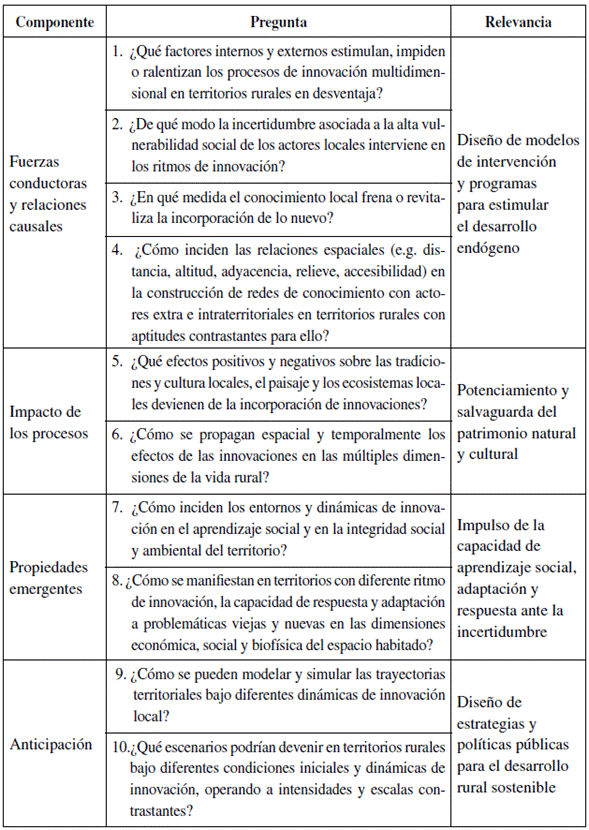 | Componente | Pregunta | Relevancia |
|---|---|---|
| Fuerzas conductoras y relaciones causales | 1. ¿Qué factores internos y externos estimulan, impiden o ralentizan los procesos de innovación multidimensional en territorios rurales en desventaja? | Diseño de modelos de intervención y programas para estimular el desarrollo endógeno |
| | 2. ¿De qué modo la incertidumbre asociada a la alta vulnerabilidad social de los actores locales interviene en los ritmos de innovación? | |
| | 3. ¿En qué medida el conocimiento local frena o revitaliza la incorporación de lo nuevo? | |
| | 4. ¿Cómo inciden las relaciones espaciales (e.g. distancia, altitud, adyacencia, relieve, accesibilidad) en la construcción de redes de conocimiento con actores extra e intraterritoriales en territorios rurales con aptitudes contrastantes para ello? | |
| Impacto de los procesos | 5. ¿Qué efectos positivos y negativos sobre las tradiciones y cultura locales, el paisaje y los ecosistemas locales devienen de la incorporación de innovaciones? | Potenciamiento y salvaguarda del patrimonio natural y cultural |
| | 6. ¿Cómo se propagan espacial y temporalmente los efectos de las innovaciones en las múltiples dimensiones de la vida rural? | |
| Propiedades emergentes | 7. ¿Cómo inciden los entornos y dinámicas de innovación en el aprendizaje social y en la integridad social y ambiental del territorio? | Impulso de la capacidad de aprendizaje social, adaptación y respuesta ante la incertidumbre |
| | 8. ¿Cómo se manifiestan en territorios con diferente ritmo de innovación, la capacidad de respuesta y adaptación a problemáticas viejas y nuevas en las dimensiones económica, social y biofísica del espacio habitado? | |
| Anticipación | 9. ¿Cómo se pueden modelar y simular las trayectorias territoriales bajo diferentes dinámicas de innovación local? | Diseño de estrategias y políticas públicas para el desarrollo rural sostenible |
| | 10. ¿Qué escenarios podrían devenir en territorios rurales bajo diferentes condiciones iniciales y dinámicas de innovación, operando a intensidades y escalas contrastantes? | |